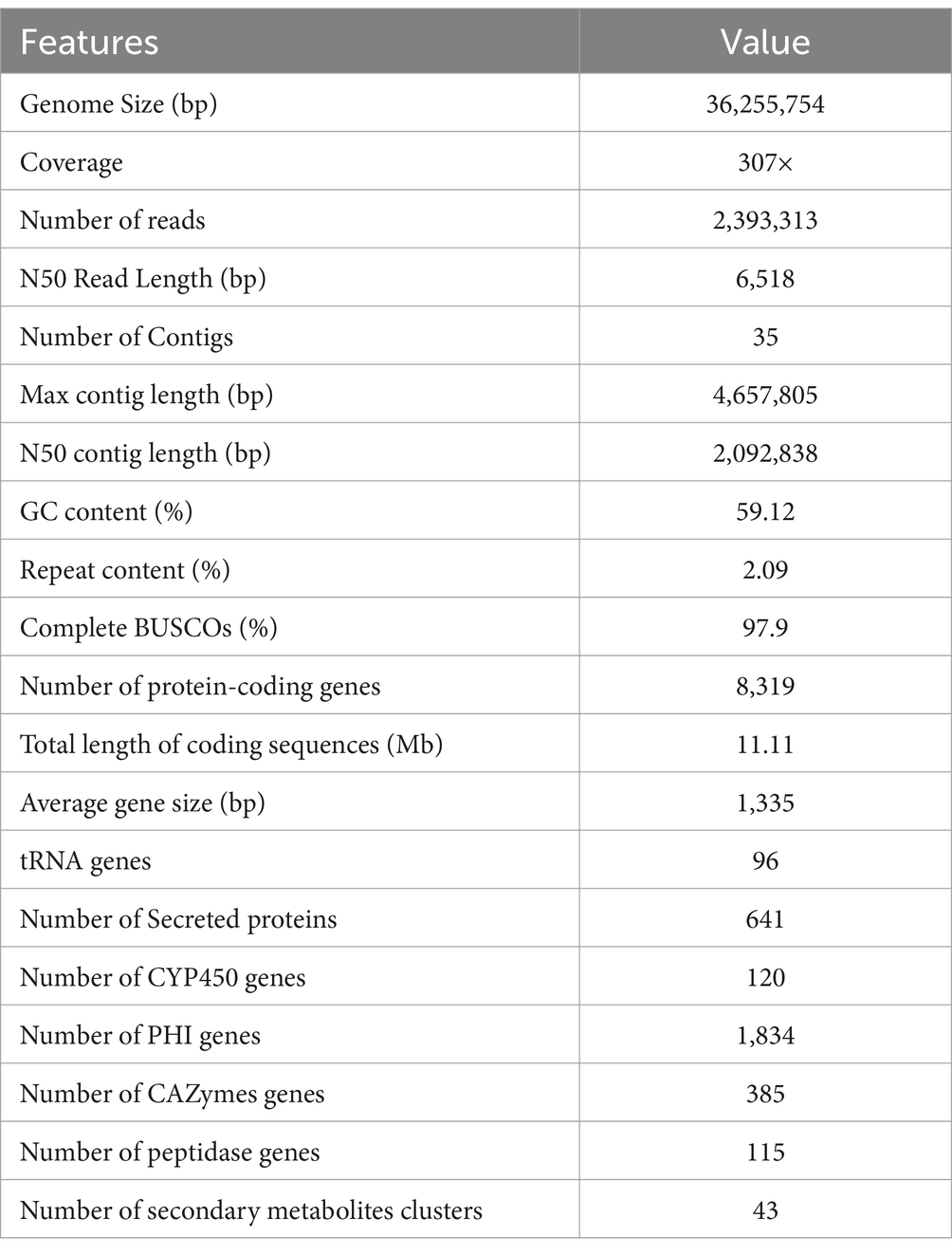 | Features | Value |
|---|---|
| Genome Size (bp) | 36,255,754 |
| Coverage | 307× |
| Number of reads | 2,393,313 |
| N50 Read Length (bp) | 6,518 |
| Number of Contigs | 35 |
| Max contig length (bp) | 4,657,805 |
| N50 contig length (bp) | 2,092,838 |
| GC content (%) | 59.12 |
| Repeat content (%) | 2.09 |
| Complete BUSCOs (%) | 97.9 |
| Number of protein-coding genes | 8,319 |
| Total length of coding sequences (Mb) | 11.11 |
| Average gene size (bp) | 1,335 |
| tRNA genes | 96 |
| Number of Secreted proteins | 641 |
| Number of CYP450 genes | 120 |
| Number of PHI genes | 1,834 |
| Number of CAZymes genes | 385 |
| Number of peptidase genes | 115 |
| Number of secondary metabolites clusters | 43 |